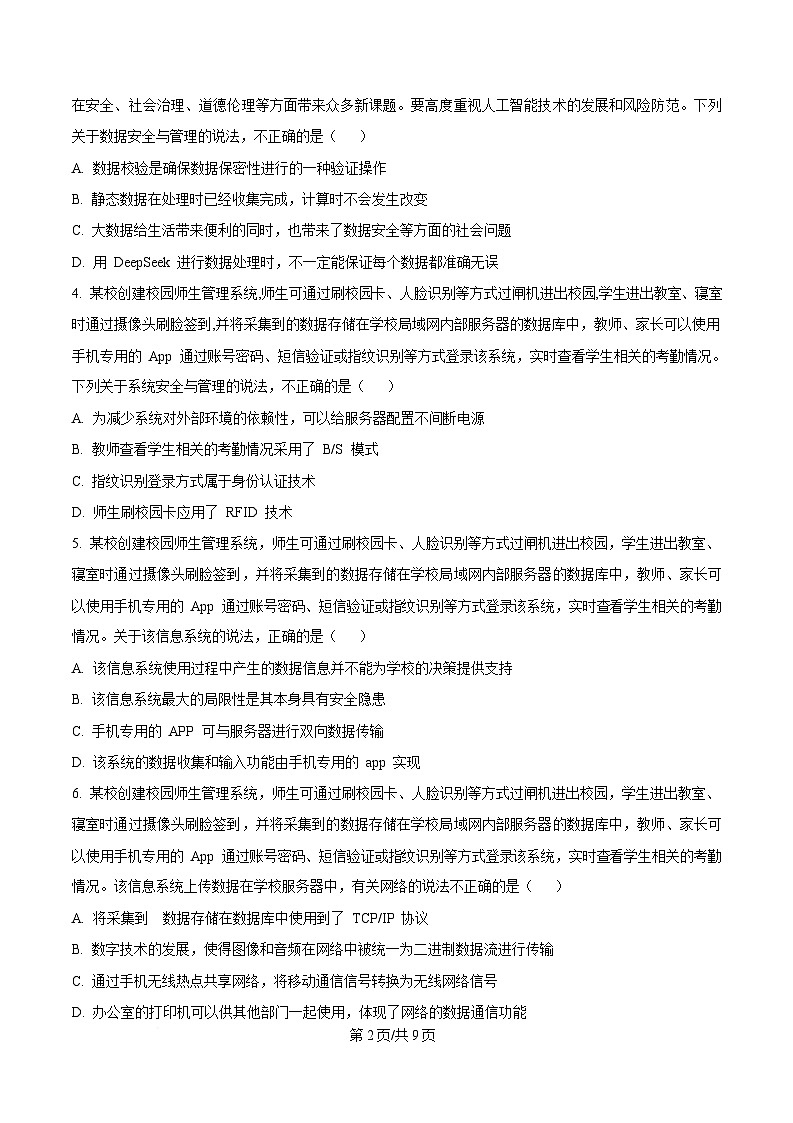 在安全、社会治理、道德伦理等方面带来众多新课题。要高度重视人工智能技术的发展和风险防范。下列关于数据安全与管理的说法，不正确的是（　　）

A. 数据校验是确保数据保密性进行的一种验证操作

B. 静态数据在处理时已经收集完成，计算时不会发生改变

C. 大数据给生活带来便利的同时，也带来了数据安全等方面的社会问题

D. 用 DeepSeek 进行数据处理时，不一定能保证每个数据都准确无误

4. 某校创建校园师生管理系统,师生可通过刷校园卡、人脸识别等方式过闸机进出校园,学生进出教室、寝室时通过摄像头刷脸签到,并将采集到的数据存储在学校局域网内部服务器的数据库中，教师、家长可以使用手机专用的 App 通过账号密码、短信验证或指纹识别等方式登录该系统，实时查看学生相关的考勤情况。下列关于系统安全与管理的说法，不正确的是（　　）

A. 为减少系统对外部环境的依赖性，可以给服务器配置不间断电源

B. 教师查看学生相关的考勤情况采用了 B/S 模式

C. 指纹识别登录方式属于身份认证技术

D. 师生刷校园卡应用了 RFID 技术

5. 某校创建校园师生管理系统，师生可通过刷校园卡、人脸识别等方式过闸机进出校园，学生进出教室、寝室时通过摄像头刷脸签到，并将采集到的数据存储在学校局域网内部服务器的数据库中，教师、家长可以使用手机专用的 App 通过账号密码、短信验证或指纹识别等方式登录该系统，实时查看学生相关的考勤情况。关于该信息系统的说法，正确的是（　　）

A. 该信息系统使用过程中产生的数据信息并不能为学校的决策提供支持

B. 该信息系统最大的局限性是其本身具有安全隐患

C. 手机专用的 APP 可与服务器进行双向数据传输

D. 该系统的数据收集和输入功能由手机专用的 app 实现

6. 某校创建校园师生管理系统，师生可通过刷校园卡、人脸识别等方式过闸机进出校园，学生进出教室、寝室时通过摄像头刷脸签到，并将采集到的数据存储在学校局域网内部服务器的数据库中，教师、家长可以使用手机专用的 App 通过账号密码、短信验证或指纹识别等方式登录该系统，实时查看学生相关的考勤情况。该信息系统上传数据在学校服务器中，有关网络的说法不正确的是（　　）

A. 将采集到　数据存储在数据库中使用到了 TCP/IP 协议

B. 数字技术的发展，使得图像和音频在网络中被统一为二进制数据流进行传输

C. 通过手机无线热点共享网络，将移动通信信号转换为无线网络信号

D. 办公室的打印机可以供其他部门一起使用，体现了网络的数据通信功能

第 2 页/共 9 页